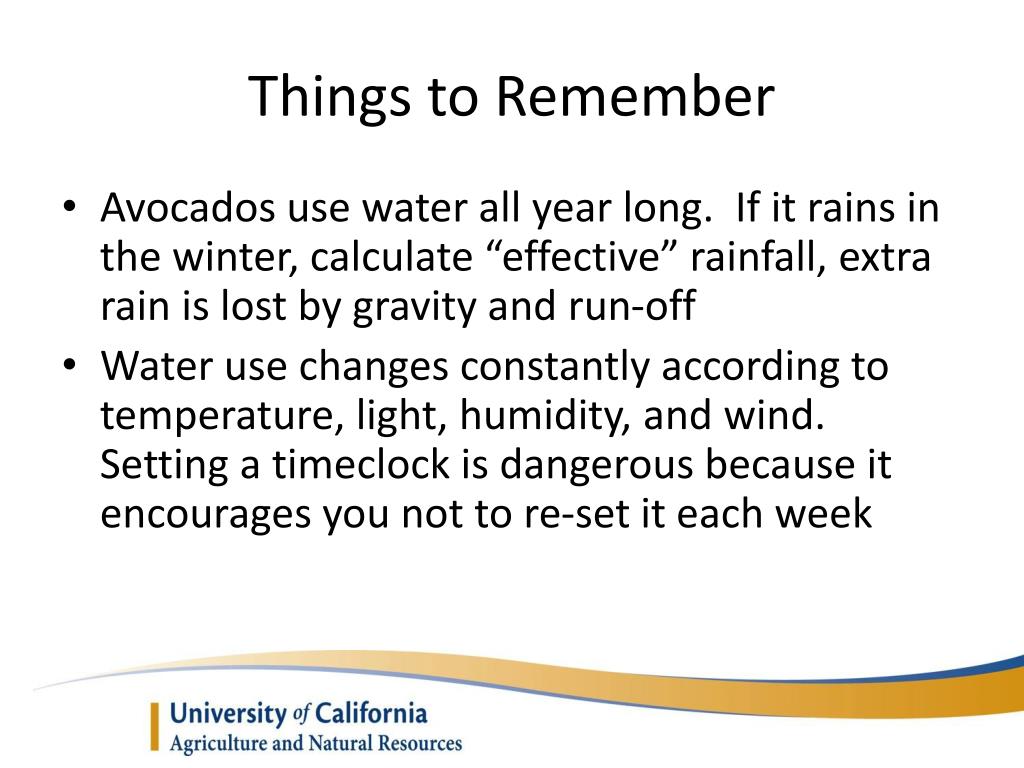 Things to Remember

• Avocados use water all year long. If it rains in the winter, calculate “effective” rainfall, extra rain is lost by gravity and run-off

• Water use changes constantly according to temperature, light, humidity, and wind. Setting a timeclock is dangerous because it encourages you not to re-set it each week

University of California
Agriculture and Natural Resources